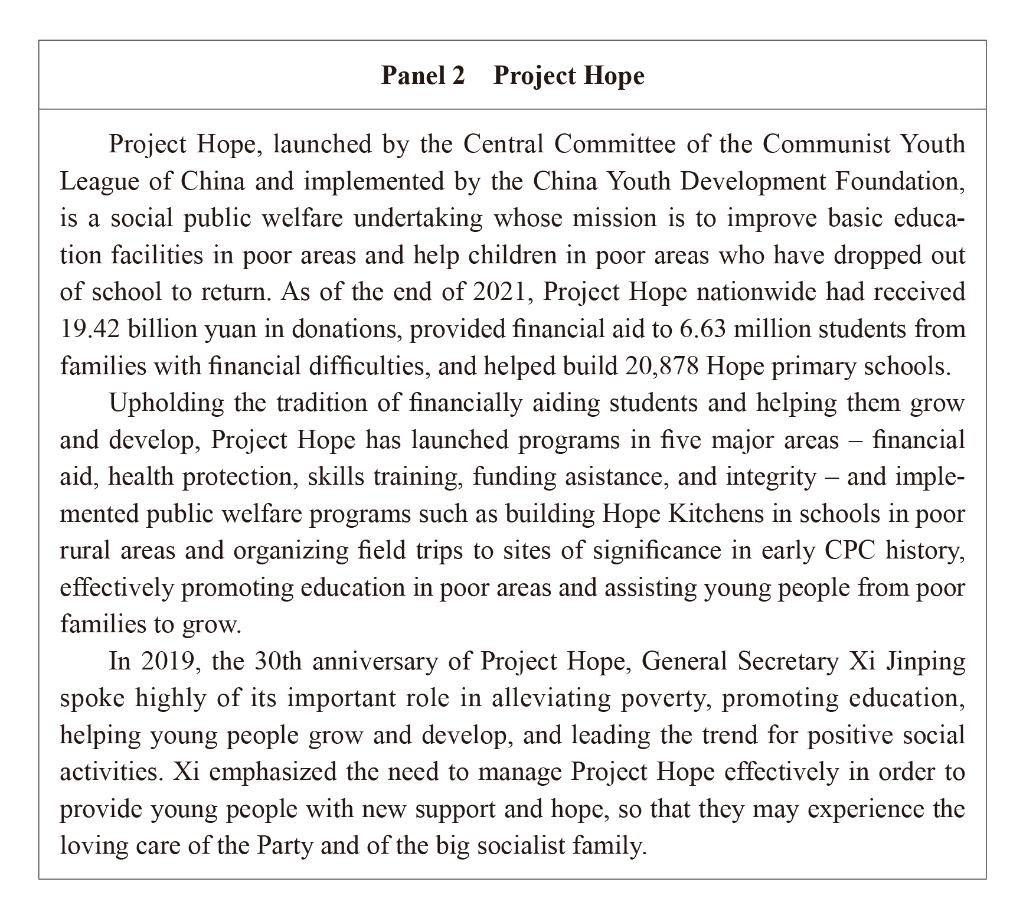 Panel 2 Project Hope

Project Hope, launched by the Central Committee of the Communist Youth League of China and implemented by the China Youth Development Foundation, is a social public welfare undertaking whose mission is to improve basic education facilities in poor areas and help children in poor areas who have dropped out of school to return. As of the end of 2021, Project Hope nationwide had received 19.42 billion yuan in donations, provided financial aid to 6.63 million students from families with financial difficulties, and helped build 20,878 Hope primary schools.

Upholding the tradition of financially aiding students and helping them grow and develop, Project Hope has launched programs in five major areas – financial aid, health protection, skills training, funding asistance, and integrity – and implemented public welfare programs such as building Hope Kitchens in schools in poor rural areas and organizing field trips to sites of significance in early CPC history, effectively promoting education in poor areas and assisting young people from poor families to grow.

In 2019, the 30th anniversary of Project Hope, General Secretary Xi Jinping spoke highly of its important role in alleviating poverty, promoting education, helping young people grow and develop, and leading the trend for positive social activities. Xi emphasized the need to manage Project Hope effectively in order to provide young people with new support and hope, so that they may experience the loving care of the Party and of the big socialist family.